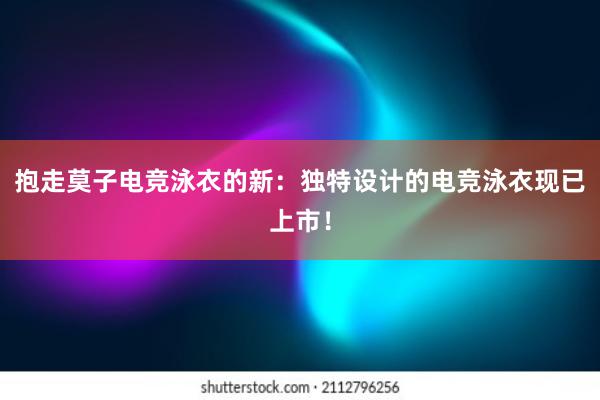 抱走莫子电竞泳衣的新：独特设计的电竞泳衣现已上市！

shutterstock.com · 2112796256